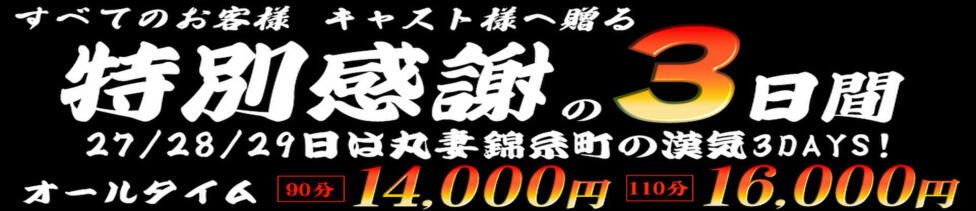 すべてのお客様　キャスト様へ贈る

特別感謝の3日間

27/28/29日は丸妻錦糸町の漢気3DAYS！

オールタイム 90分 14,000円 110分 16,000円